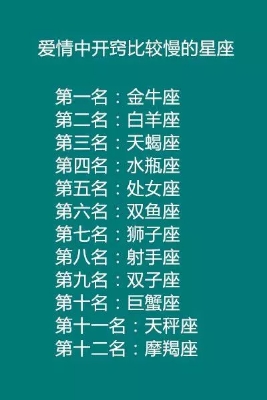 爱情中开窍比较慢的星座

第一名：金牛座
第二名：白羊座
第三名：天蝎座
第四名：水瓶座
第五名：处女座
第六名：双鱼座
第七名：狮子座
第八名：射手座
第九名：双子座
第十名：巨蟹座
第十一名：天秤座
第十二名：摩羯座